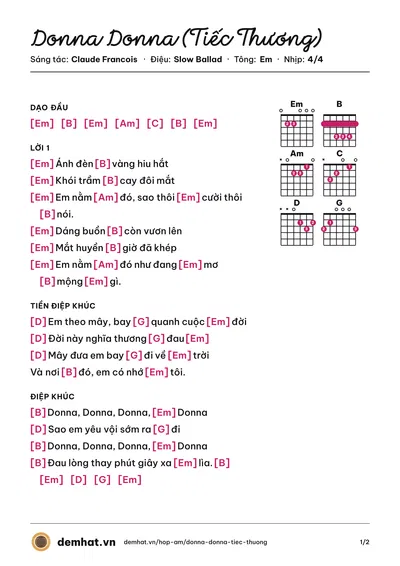 Donna Donna (Tiếc Thương)

Sáng tác: Claude Francois · Điệu: Slow Ballad · Tông: Em · Nhịp: 4/4

DẠO ĐẦU

[Em] [B] [Em] [Am] [C] [B] [Em]

LỜI 1

[Em] Ánh đèn [B] vàng hiu hắt

[Em] Khói trầm [B] cay đôi mắt

[Em] Em nằm [Am] đó, sao thôi [Em] cười thôi [B] nói.

[Em] Dáng buồn [B] còn vươn lên

[Em] Mắt huyền [B] giờ đã khép

[Em] Em nằm [Am] đó như đang [Em] mơ [B] mộng [Em] gì.

TIỀN ĐIỆP KHÚC

[D] Em theo mây, bay [G] quanh cuộc [Em] đời

[D] Đời này nghĩa thương [G] đau [Em]

[D] Mây đưa em bay [G] đi về [Em] trời

Và nơi [B] đó, em có nhớ [Em] tôi.

ĐIỆP KHÚC

[B] Donna, Donna, Donna, [Em] Donna

[D] Sao em yêu vội sớm ra [G] đi

[B] Donna, Donna, Donna, [Em] Donna

[B] Đau lòng thay phút giây xa [Em] lìa. [B]

[Em] [D] [G] [Em]

Em
B
Am
C
D
G

demhat.vn demhat.vn/hop-am/donna-donna-tiec-thuong 1/2